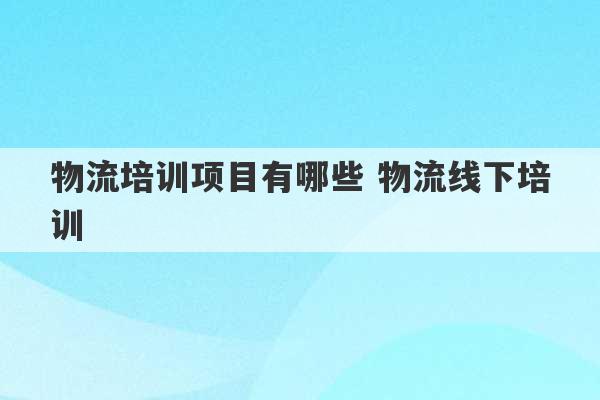 物流培训项目有哪些 物流线下培训